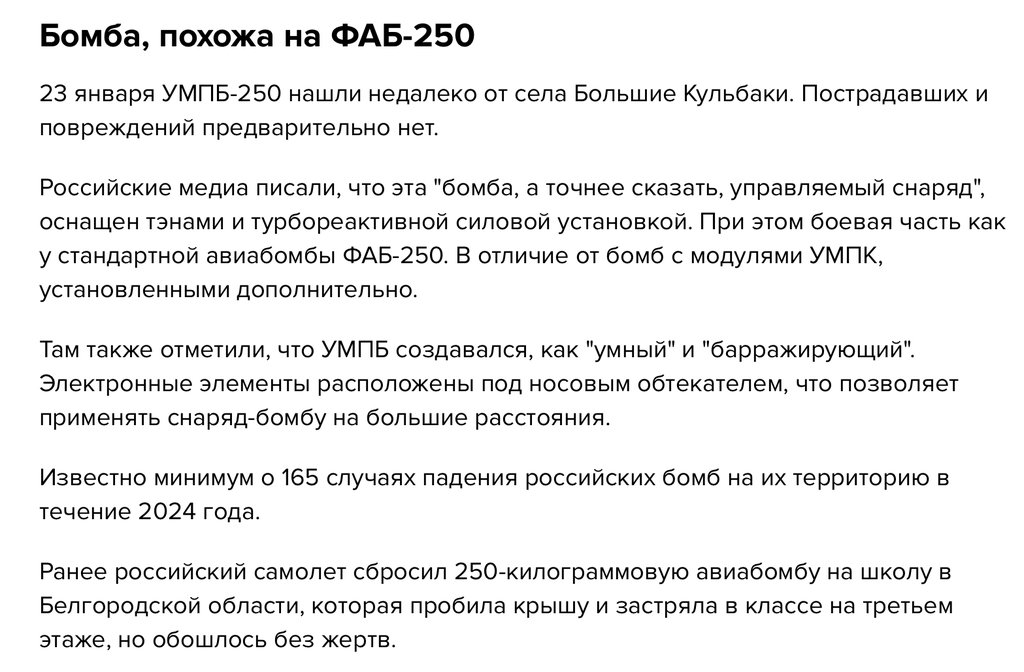 Бомба, похожа на ФАБ-250

23 января УМПБ-250 нашли недалеко от села Большие Кульбаки. Пострадавших и повреждений предварительно нет.

Российские медиа писали, что эта "бомба, а точнее сказать, управляемый снаряд", оснащен тэнами и турбореактивной силовой установкой. При этом боевая часть как у стандартной авиабомбы ФАБ-250. В отличие от бомб с модулями УМПК, установленными дополнительно.

Там также отметили, что УМПБ создавался, как "умный" и "барражирующий". Электронные элементы расположены под носовым обтекателем, что позволяет применять снаряд-бомбу на большие расстояния.

Известно минимум о 165 случаях падения российских бомб на их территорию в течение 2024 года.

Ранее российский самолет сбросил 250-килограммовую авиабомбу на школу в Белгородской области, которая пробила крышу и застряла в классе на третьем этаже, но обошлось без жертв.